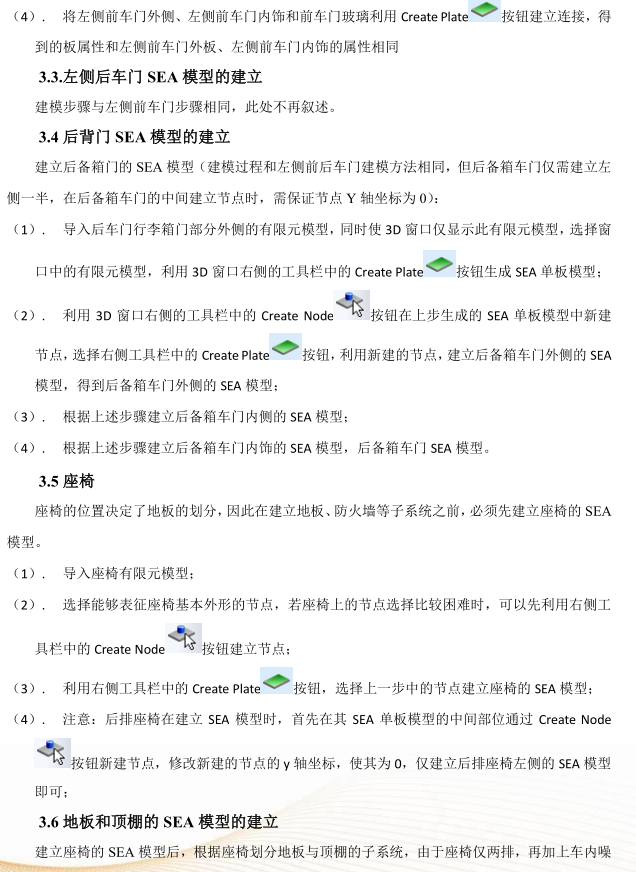 （4）． 将左侧前车门外侧、左侧前车门内饰和前车门玻璃利用 Create Plate 按钮建立连接，得到的板属性和左侧前车门外板、左侧前车门内饰的属性相同

3.3.左侧后车门 SEA 模型的建立

建模步骤与左侧前车门步骤相同，此处不再叙述。

3.4 后背门 SEA 模型的建立

建立后备箱门的 SEA 模型（建模过程和左侧前后车门建模方法相同，但后备箱车门仅需建立左侧一半，在后备箱车门的中间建立节点时，需保证节点 Y 轴坐标为 0）：

（1）． 导入后车门行李箱门部分外侧的有限元模型，同时使 3D 窗口仅显示此有限元模型，选择窗口中的有限元模型，利用 3D 窗口右侧的工具栏中的 Create Plate 按钮生成 SEA 单板模型；

（2）． 利用 3D 窗口右侧的工具栏中的 Create Node 按钮在上步生成的 SEA 单板模型中新建节点，选择右侧工具栏中的 Create Plate 按钮，利用新建的节点，建立后备箱车门外侧的 SEA 模型，得到后备箱车门外侧的 SEA 模型；

（3）． 根据上述步骤建立后备箱车门内侧的 SEA 模型；

（4）． 根据上述步骤建立后备箱车门内饰的 SEA 模型，后备箱车门 SEA 模型。

3.5 座椅

座椅的位置决定了地板的划分，因此在建立地板、防火墙等子系统之前，必须先建立座椅的 SEA 模型。

（1）． 导入座椅有限元模型；

（2）． 选择能够表征座椅基本外形的节点，若座椅上的节点选择比较困难时，可以先利用右侧工具栏中的 Create Node 按钮建立节点；

（3）． 利用右侧工具栏中的 Create Plate 按钮，选择上一步中的节点建立座椅的 SEA 模型；

（4）． 注意：后排座椅在建立 SEA 模型时，首先在其 SEA 单板模型的中间部位通过 Create Node 按钮新建节点，修改新建的节点的 y 轴坐标，使其为 0，仅建立后排座椅左侧的 SEA 模型即可；

3.6 地板和顶棚的 SEA 模型的建立

建立座椅的 SEA 模型后，根据座椅划分地板与顶棚的子系统，由于座椅仅两排，再加上车内噪